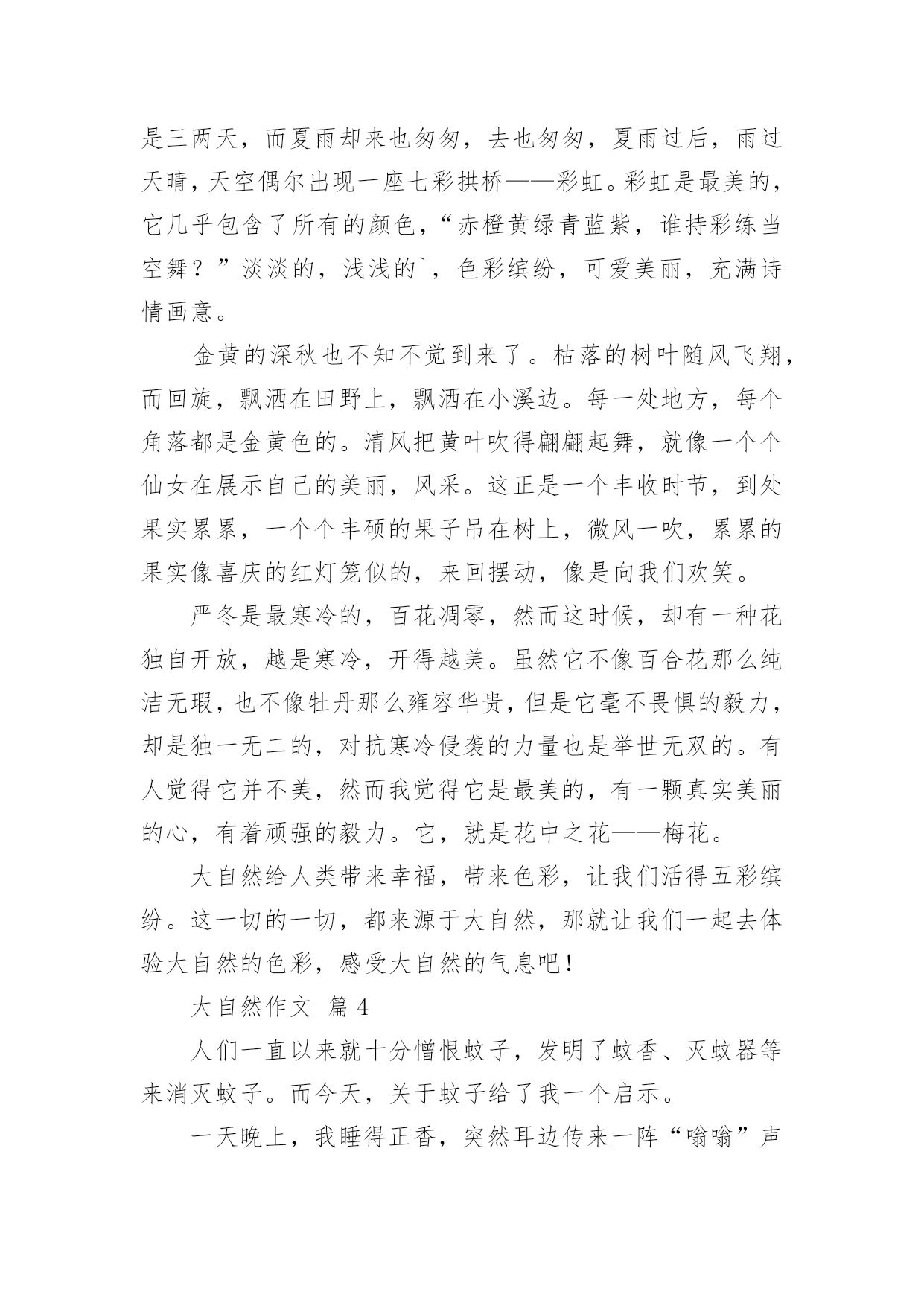 是三两天，而夏雨却来也匆匆，去也匆匆，夏雨过后，雨过天晴，天空偶尔出现一座七彩拱桥——彩虹。彩虹是最美的，它几乎包含了所有的颜色，“赤橙黄绿青蓝紫，谁持彩练当空舞？”淡淡的，浅浅的`，色彩缤纷，可爱美丽，充满诗情画意。

金黄的深秋也不知不觉到来了。枯落的树叶随风飞翔，而回旋，飘洒在田野上，飘洒在小溪边。每一处地方，每个角落都是金黄色的。清风把黄叶吹得翩翩起舞，就像一个个仙女在展示自己的美丽，风采。这正是一个丰收时节，到处果实累累，一个个丰硕的果子吊在树上，微风一吹，累累的果实像喜庆的红灯笼似的，来回摆动，像是向我们欢笑。

严冬是最寒冷的，百花凋零，然而这时候，却有一种花独自开放，越是寒冷，开得越美。虽然它不像百合花那么纯洁无瑕，也不像牡丹那么雍容华贵，但是它毫不畏惧的毅力，却是独一无二的，对抗寒冷侵袭的力量也是举世无双的。有人觉得它并不美，然而我觉得它是最美的，有一颗真实美丽的心，有着顽强的毅力。它，就是花中之花——梅花。

大自然给人类带来幸福，带来色彩，让我们活得五彩缤纷。这一切的一切，都来源于大自然，那就让我们一起去体验大自然的色彩，感受大自然的气息吧！

大自然作文 篇4

人们一直以来就十分憎恨蚊子，发明了蚊香、灭蚊器等来消灭蚊子。而今天，关于蚊子给了我一个启示。

一天晚上，我睡得正香，突然耳边传来一阵“嗡嗡”声